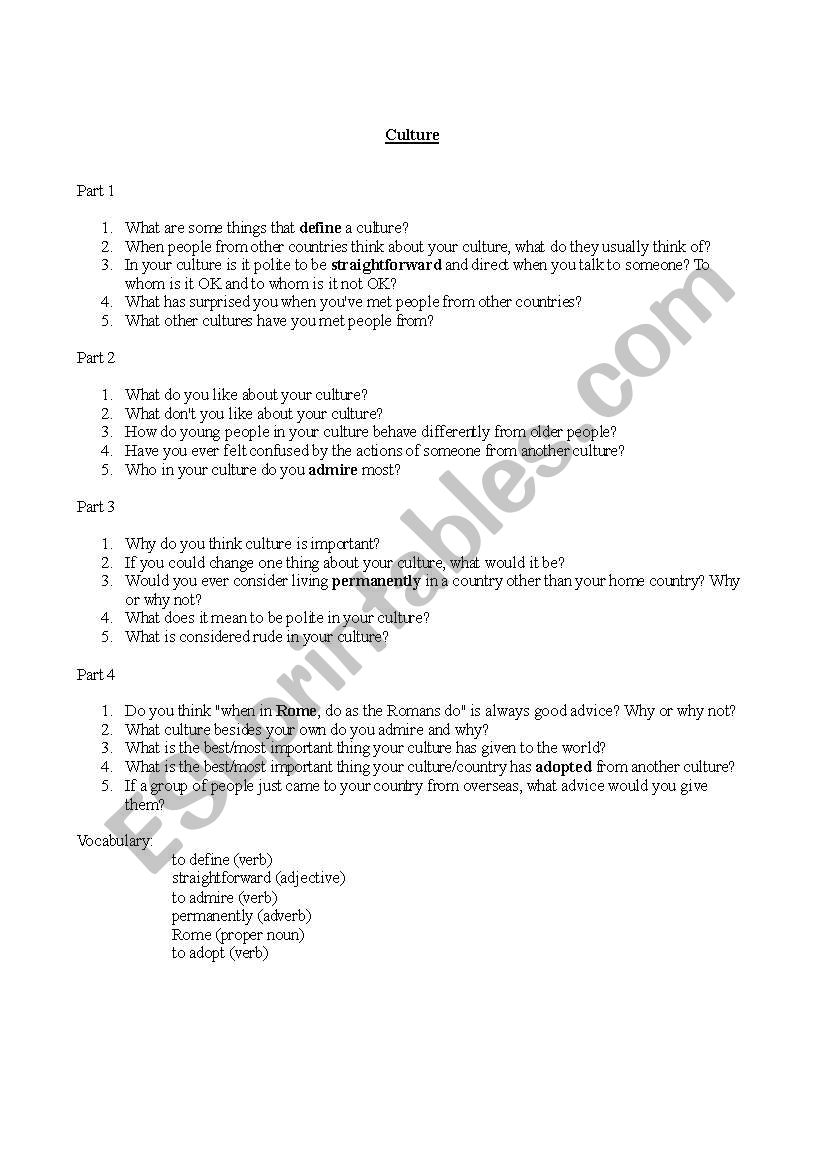 Culture

Part 1

1. What are some things that define a culture?
2. When people from other countries think about your culture, what do they usually think of?
3. In your culture is it polite to be straightforward and direct when you talk to someone? To whom is it OK and to whom is it not OK?
4. What has surprised you when you've met people from other countries?
5. What other cultures have you met people from?

Part 2

1. What do you like about your culture?
2. What don't you like about your culture?
3. How do young people in your culture behave differently from older people?
4. Have you ever felt confused by the actions of someone from another culture?
5. Who in your culture do you admire most?

Part 3

1. Why do you think culture is important?
2. If you could change one thing about your culture, what would it be?
3. Would you ever consider living permanently in a country other than your home country? Why or why not?
4. What does it mean to be polite in your culture?
5. What is considered rude in your culture?

Part 4

1. Do you think "when in Rome, do as the Romans do" is always good advice? Why or why not?
2. What culture besides your own do you admire and why?
3. What is the best/most important thing your culture has given to the world?
4. What is the best/most important thing your culture/country has adopted from another culture?
5. If a group of people just came to your country from overseas, what advice would you give them?

Vocabulary:
to define (verb)
straightforward (adjective)
to admire (verb)
permanently (adverb)
Rome (proper noun)
to adopt (verb)

ESLprintables.com